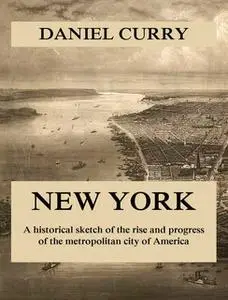 DANIEL CURRY

NEW YORK

A historical sketch of the rise and progress of the metropolitan city of America